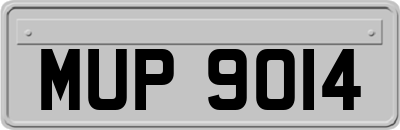 MUP 9014